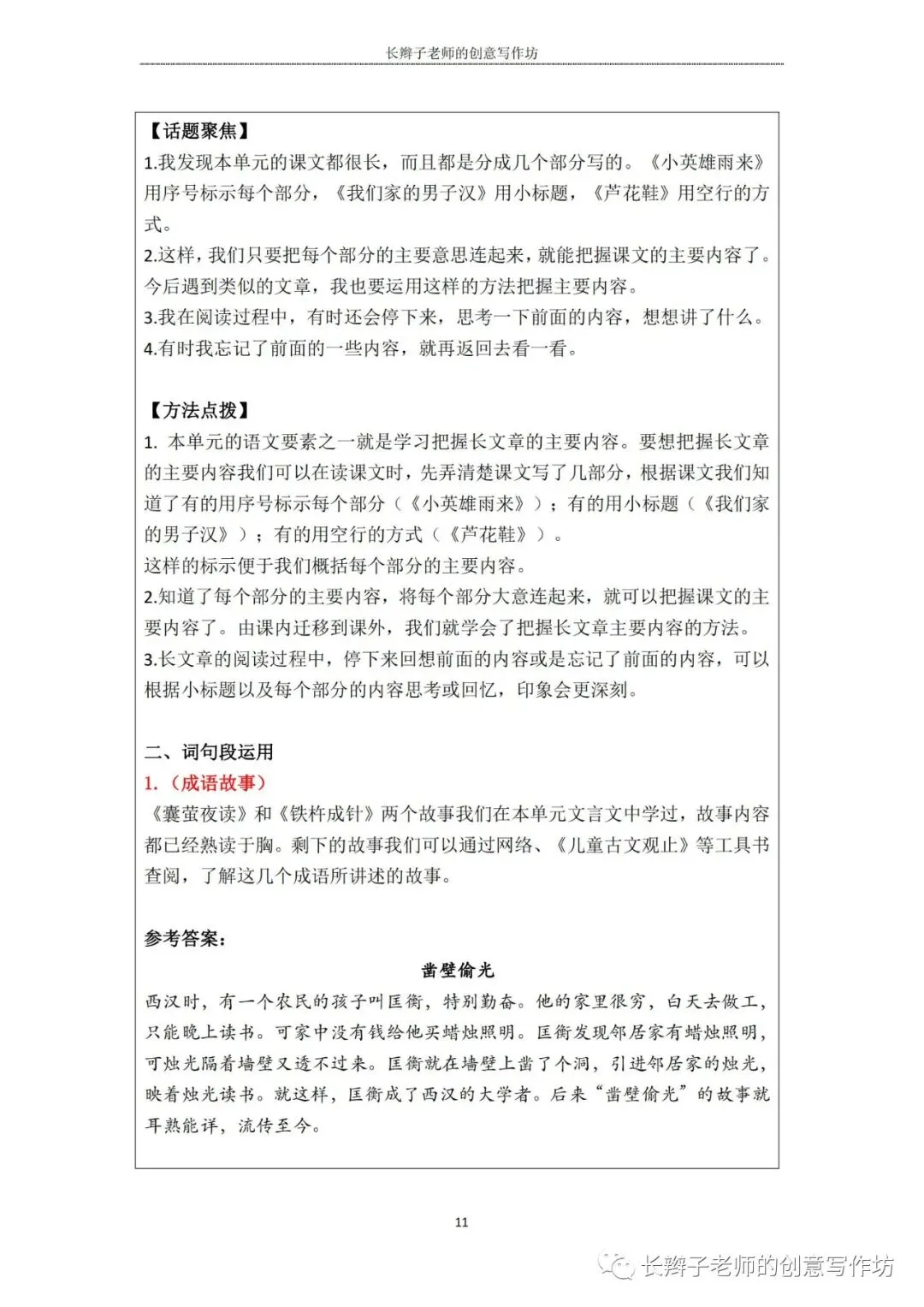 长辫子老师的创意写作坊

【话题聚焦】
1.我发现本单元的课文都很长，而且都是分成几个部分写的。《小英雄雨来》用序号标示每个部分，《我们家的男子汉》用小标题，《芦花鞋》用空行的方式。
2.这样，我们只要把每个部分的主要意思连起来，就能把握课文的主要内容了。今后遇到类似的文章，我也要运用这样的方法把握主要内容。
3.我在阅读过程中，有时还会停下来，思考一下前面的内容，想想讲了什么。
4.有时我忘记了前面的一些内容，就再返回去看一看。

【方法点拨】
1. 本单元的语文要素之一就是学习把握长文章的主要内容。要想把握长文章的主要内容我们可以在读课文时，先弄清楚课文写了几部分，根据课文我们知道了有的用序号标示每个部分（《小英雄雨来》）；有的用小标题（《我们家的男子汉》）；有的用空行的方式（《芦花鞋》）。
这样的标示便于我们概括每个部分的主要内容。
2.知道了每个部分的主要内容，将每个部分大意连起来，就可以把握课文的主要内容了。由课内迁移到课外，我们就学会了把握长文章主要内容的方法。
3.长文章的阅读过程中，停下来回想前面的内容或是忘记了前面的内容，可以根据小标题以及每个部分的内容思考或回忆，印象会更深刻。

二、词句段运用
1.（成语故事）
《囊萤夜读》和《铁杵成针》两个故事我们在本单元文言文中学过，故事内容都已经熟读于胸。剩下的故事我们可以通过网络、《儿童古文观止》等工具书查阅，了解这几个成语所讲述的故事。

参考答案：
凿壁偷光
西汉时，有一个农民的孩子叫匡衡，特别勤奋。他的家里很穷，白天去做工，只能晚上读书。可家中没有钱给他买蜡烛照明。匡衡发现邻居家有蜡烛照明，可烛光隔着墙壁又透不过来。匡衡就在墙壁上凿了个洞，引进邻居家的烛光，映着烛光读书。就这样，匡衡成了西汉的大学者。后来“凿壁偷光”的故事就耳熟能详，流传至今。

11

长辫子老师的创意写作坊